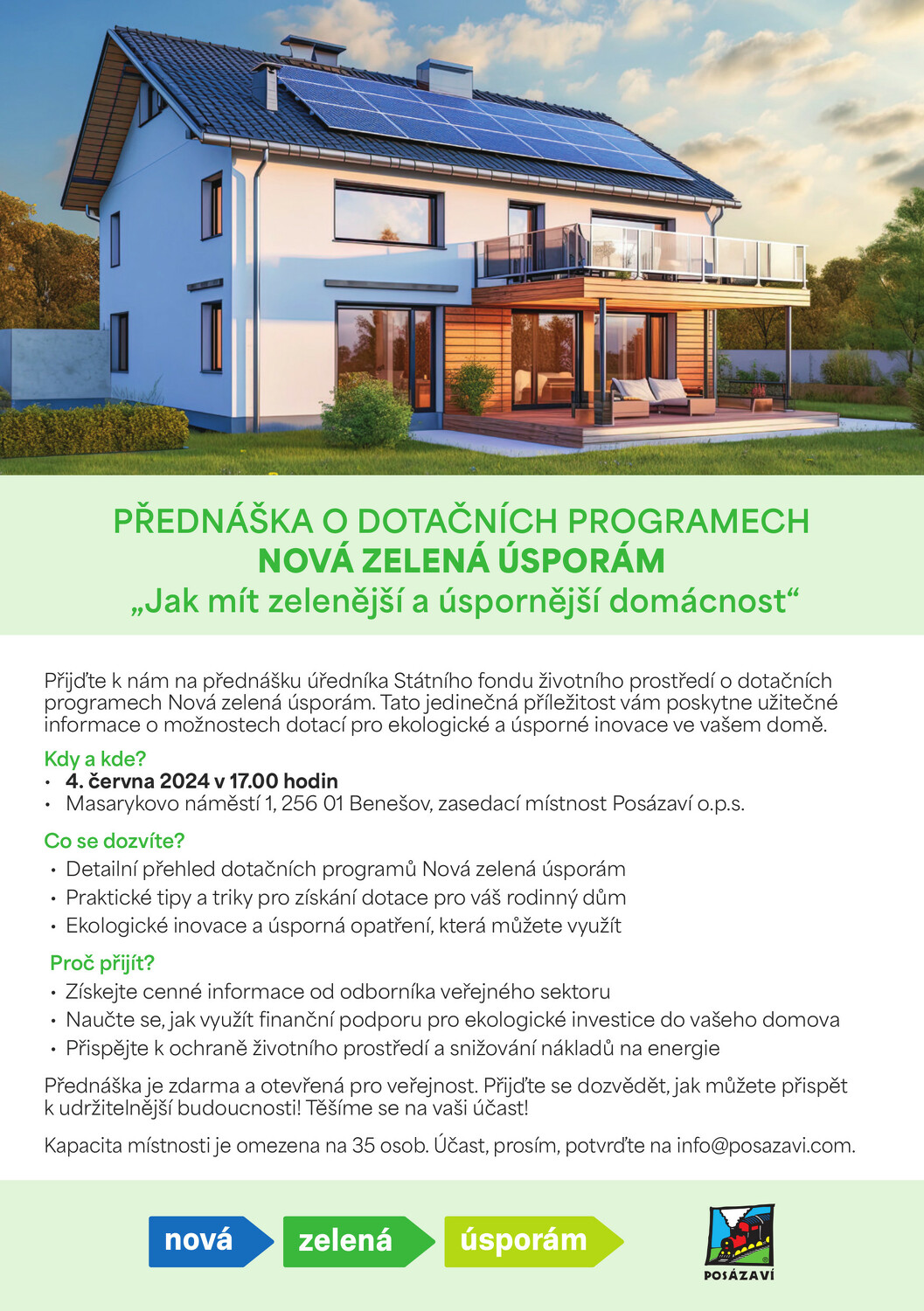 PŘEDNÁŠKA O DOTAČNÍCH PROGRAMECH
NOVÁ ZELENÁ ÚSPORÁM
„Jak mít zelenější a úspornější domácnost“

Přijďte k nám na přednášku úředníka Státního fondu životního prostředí o dotačních programech Nová zelená úsporám. Tato jedinečná příležitost vám poskytne užitečné informace o možnostech dotací pro ekologické a úsporné inovace ve vašem domě.

Kdy a kde?
• 4. června 2024 v 17.00 hodin
• Masarykovo náměstí 1, 256 01 Benešov, zasedací místnost Posázaví o.p.s.

Co se dozvíte?
• Detailní přehled dotačních programů Nová zelená úsporám
• Praktické tipy a triky pro získání dotace pro váš rodinný dům
• Ekologické inovace a úsporná opatření, která můžete využít

Proč přijít?
• Získejte cenné informace od odborníka veřejného sektoru
• Naučte se, jak využít finanční podporu pro ekologické investice do vašeho domova
• Přispějte k ochraně životního prostředí a snižování nákladů na energie

Přednáška je zdarma a otevřená pro veřejnost. Přijďte se dozvědět, jak můžete přispět k udržitelnější budoucnosti! Těšíme se na vaši účast!

Kapacita místnosti je omezena na 35 osob. Účast, prosím, potvrďte na info@posazavi.com.

nová zelená úsporám

POSÁZAVÍ